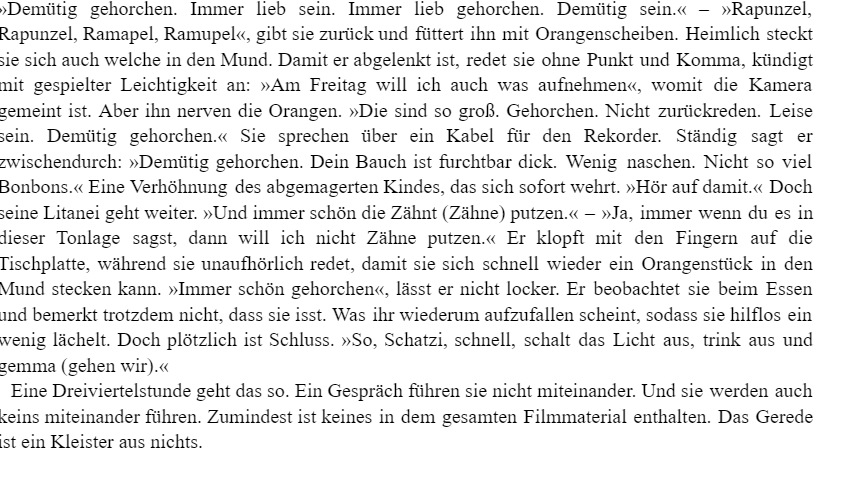 »Demütig gehorchen. Immer lieb sein. Immer lieb gehorchen. Demütig sein.« – »Rapunzel, Rapunzel, Ramapel, Ramupel«, gibt sie zurück und füttert ihn mit Orangenscheiben. Heimlich steckt sie sich auch welche in den Mund. Damit er abgelenkt ist, redet sie ohne Punkt und Komma, kündigt mit gespielter Leichtigkeit an: »Am Freitag will ich auch was aufnehmen«, womit die Kamera gemeint ist. Aber ihn nerven die Orangen. »Die sind so groß. Gehorchen. Nicht zurückreden. Leise sein. Demütig gehorchen.« Sie sprechen über ein Kabel für den Rekorder. Ständig sagt er zwischendurch: »Demütig gehorchen. Dein Bauch ist furchtbar dick. Wenig naschen. Nicht so viel Bonbons.« Eine Verhöhnung des abgemagerten Kindes, das sich sofort wehrt. »Hör auf damit.« Doch seine Litanei geht weiter. »Und immer schön die Zähnt (Zähne) putzen.« – »Ja, immer wenn du es in dieser Tonlage sagst, dann will ich nicht Zähne putzen.« Er klopft mit den Fingern auf die Tischplatte, während sie unaufhörlich redet, damit sie sich schnell wieder ein Orangenstück in den Mund stecken kann. »Immer schön gehorchen«, lässt er nicht locker. Er beobachtet sie beim Essen und bemerkt trotzdem nicht, dass sie isst. Was ihr wiederum aufzufallen scheint, sodass sie hilflos ein wenig lächelt. Doch plötzlich ist Schluss. »So, Schatzi, schnell, schalt das Licht aus, trink aus und gemma (gehen wir).«

Eine Dreiviertelstunde geht das so. Ein Gespräch führen sie nicht miteinander. Und sie werden auch keins miteinander führen. Zumindest ist keines in dem gesamten Filmmaterial enthalten. Das Gerede ist ein Kleister aus nichts.